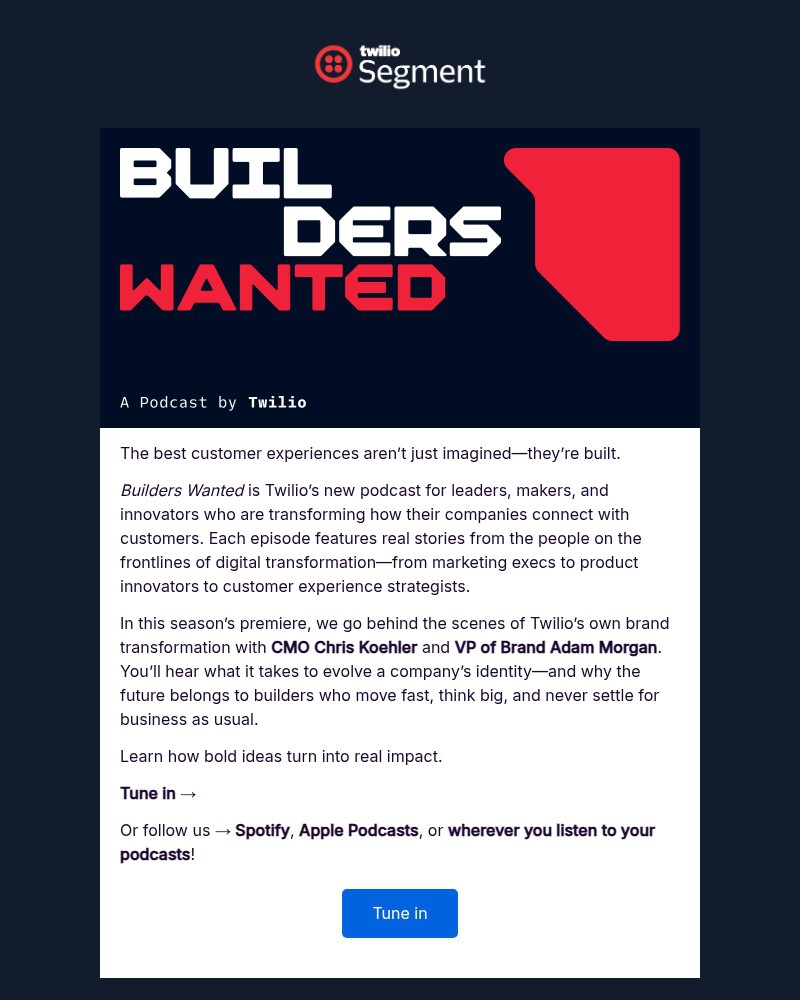 twilio Segment

BUIL DERS WANTED

A Podcast by Twilio

The best customer experiences aren't just imagined—they're built.

Builders Wanted is Twilio's new podcast for leaders, makers, and innovators who are transforming how their companies connect with customers. Each episode features real stories from the people on the frontlines of digital transformation—from marketing execs to product innovators to customer experience strategists.

In this season's premiere, we go behind the scenes of Twilio's own brand transformation with CMO Chris Koehler and VP of Brand Adam Morgan. You'll hear what it takes to evolve a company's identity—and why the future belongs to builders who move fast, think big, and never settle for business as usual.

Learn how bold ideas turn into real impact.

Tune in →

Or follow us → Spotify, Apple Podcasts, or wherever you listen to your podcasts!

Tune in